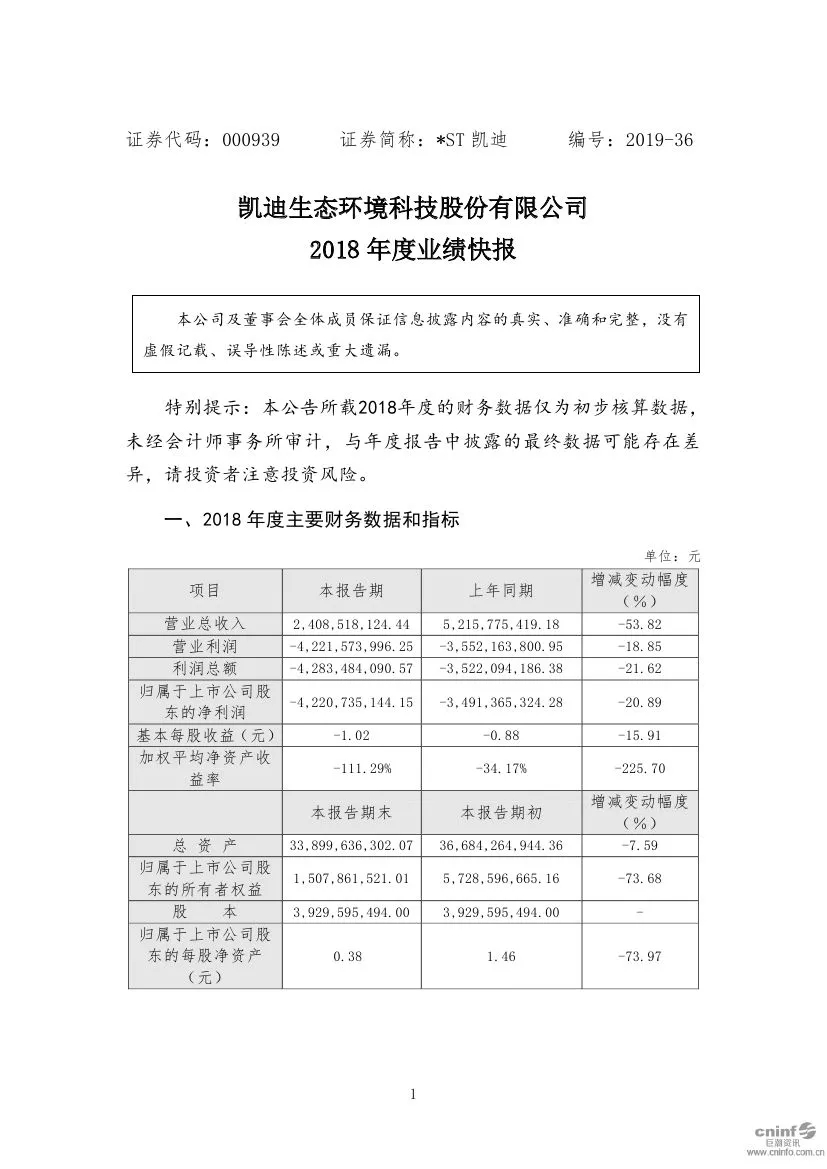 证券代码：000939　　证券简称：*ST 凯迪　　编号：2019-36

凯迪生态环境科技股份有限公司
2018 年度业绩快报

本公司及董事会全体成员保证信息披露内容的真实、准确和完整，没有虚假记载、误导性陈述或重大遗漏。

特别提示：本公告所载2018年度的财务数据仅为初步核算数据，未经会计师事务所审计，与年度报告中披露的最终数据可能存在差异，请投资者注意投资风险。

一、2018 年度主要财务数据和指标

单位：元

| 项目 | 本报告期 | 上年同期 | 增减变动幅度（%） |
|---|---|---|---|
| 营业总收入 | 2,408,518,124.44 | 5,215,775,419.18 | -53.82 |
| 营业利润 | -4,221,573,996.25 | -3,552,163,800.95 | -18.85 |
| 利润总额 | -4,283,484,090.57 | -3,522,094,186.38 | -21.62 |
| 归属于上市公司股东的净利润 | -4,220,735,144.15 | -3,491,365,324.28 | -20.89 |
| 基本每股收益（元） | -1.02 | -0.88 | -15.91 |
| 加权平均净资产收益率 | -111.29% | -34.17% | -225.70 |
|  | 本报告期末 | 本报告期初 | 增减变动幅度（%） |
| 总 资 产 | 33,899,636,302.07 | 36,684,264,944.36 | -7.59 |
| 归属于上市公司股东的所有者权益 | 1,507,861,521.01 | 5,728,596,665.16 | -73.68 |
| 股　　本 | 3,929,595,494.00 | 3,929,595,494.00 | - |
| 归属于上市公司股东的每股净资产（元） | 0.38 | 1.46 | -73.97 |

1

cninf 巨潮资讯 www.cninfo.com.cn